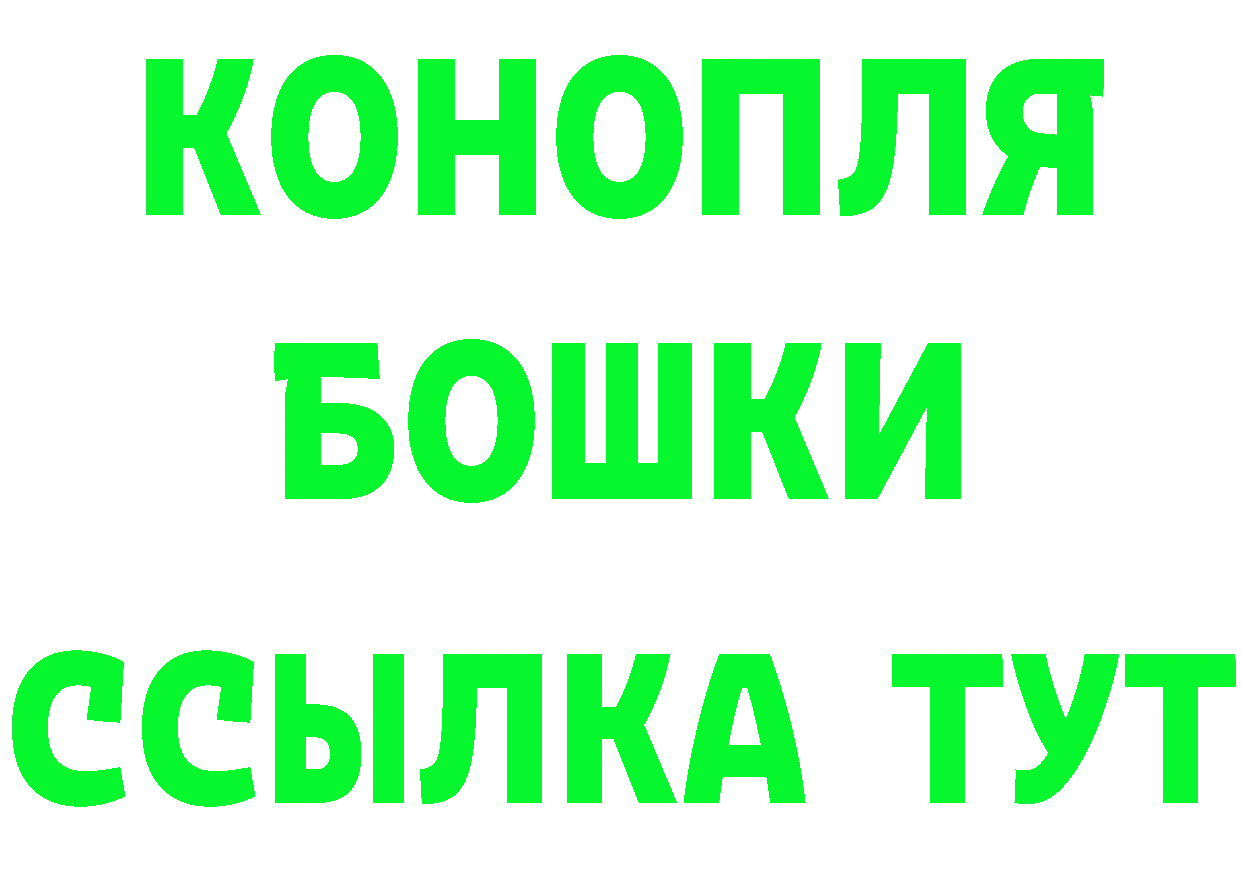 КОНОПЛЯ

БОШКИ

ССЫЛКА ТУТ